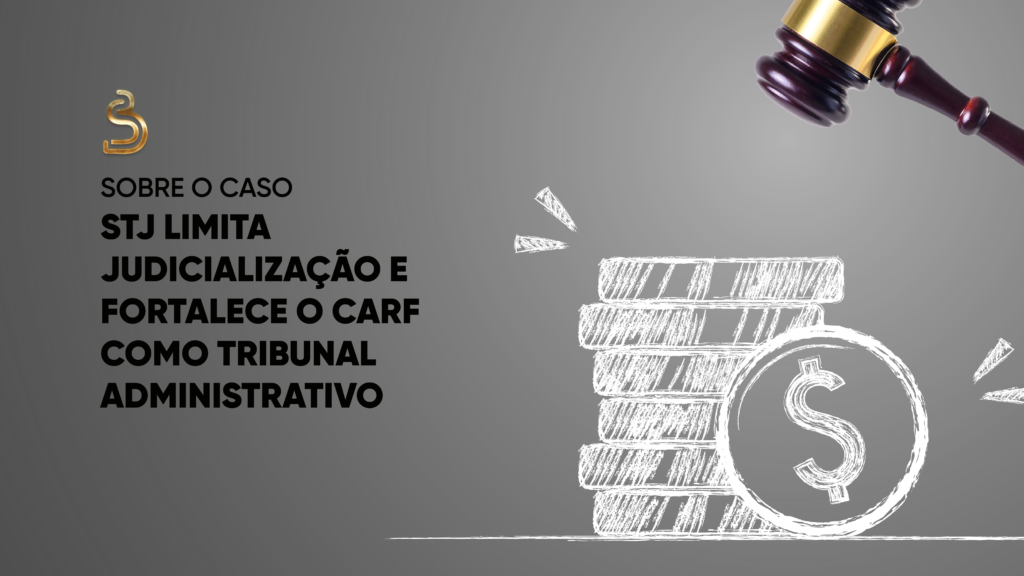 SOBRE O CASO

STJ LIMITA JUDICIALIZAÇÃO E FORTALECE O CARF COMO TRIBUNAL ADMINISTRATIVO

$